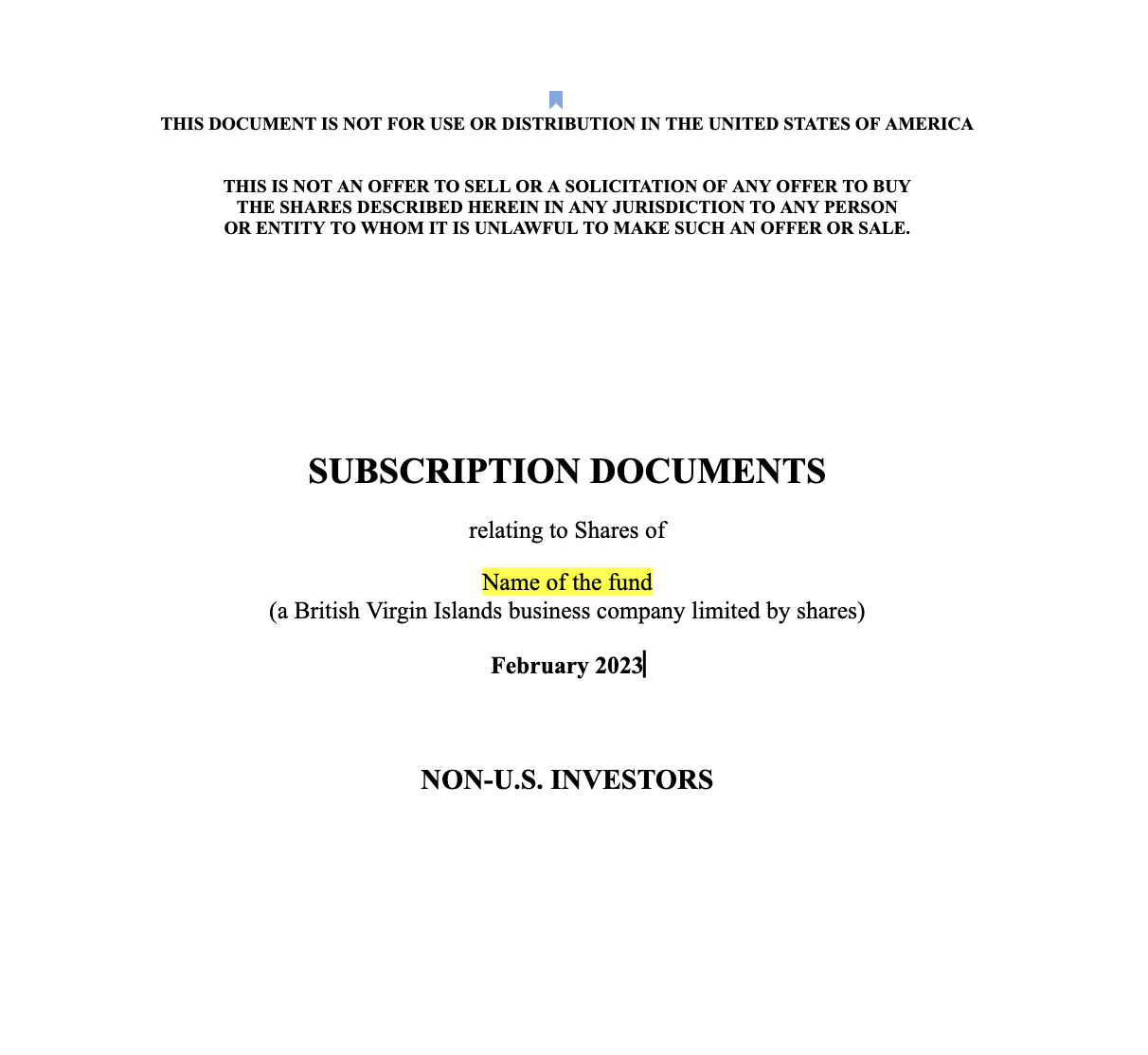 THIS DOCUMENT IS NOT FOR USE OR DISTRIBUTION IN THE UNITED STATES OF AMERICA

THIS IS NOT AN OFFER TO SELL OR A SOLICITATION OF ANY OFFER TO BUY THE SHARES DESCRIBED HEREIN IN ANY JURISDICTION TO ANY PERSON OR ENTITY TO WHOM IT IS UNLAWFUL TO MAKE SUCH AN OFFER OR SALE.

SUBSCRIPTION DOCUMENTS

relating to Shares of

Name of the fund
(a British Virgin Islands business company limited by shares)

February 2023

NON-U.S. INVESTORS